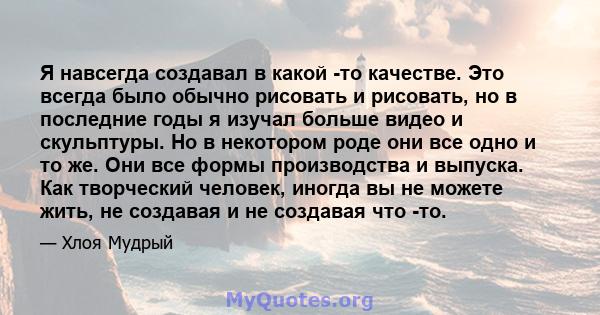 Я навсегда создавал в какой -то качестве. Это всегда было обычно рисовать и рисовать, но в последние годы я изучал больше видео и скульптуры. Но в некотором роде они все одно и то же. Они все формы производства и выпуска. Как творческий человек, иногда вы не можете жить, не создавая и не создавая что -то.

— Хлоя Мудрый

MyQuotes.org